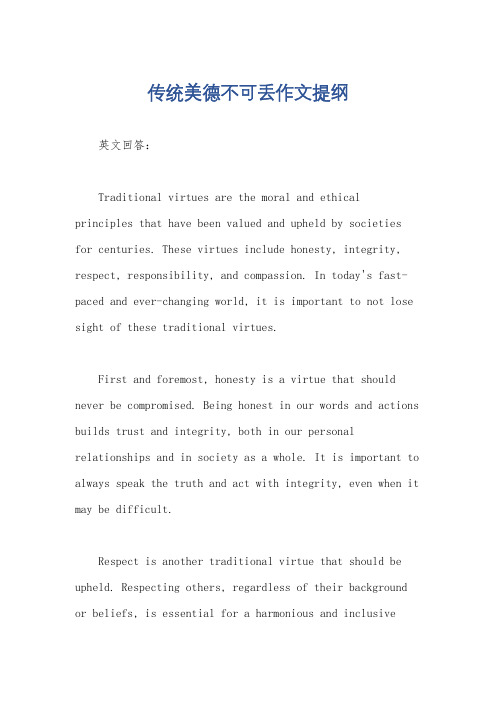 传统美德不可丢作文提纲

英文回答：

Traditional virtues are the moral and ethical principles that have been valued and upheld by societies for centuries. These virtues include honesty, integrity, respect, responsibility, and compassion. In today's fast-paced and ever-changing world, it is important to not lose sight of these traditional virtues.

First and foremost, honesty is a virtue that should never be compromised. Being honest in our words and actions builds trust and integrity, both in our personal relationships and in society as a whole. It is important to always speak the truth and act with integrity, even when it may be difficult.

Respect is another traditional virtue that should be upheld. Respecting others, regardless of their background or beliefs, is essential for a harmonious and inclusive